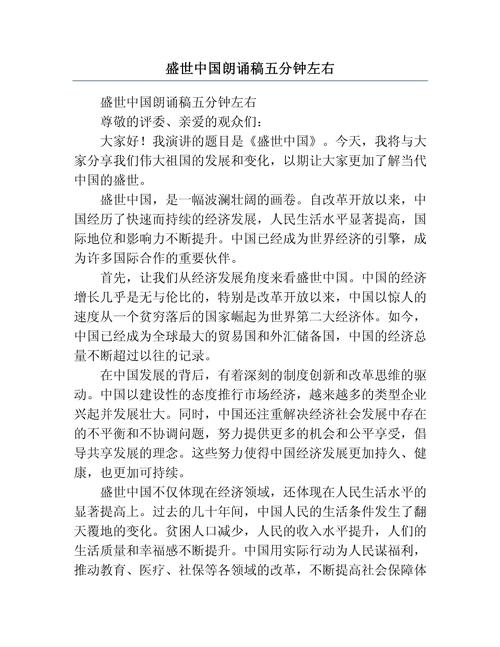 盛世中国朗诵稿五分钟左右

盛世中国朗诵稿五分钟左右

尊敬的评委、亲爱的观众们：

大家好！我演讲的题目是《盛世中国》。今天，我将与大家分享我们伟大祖国的发展和变化，以期让大家更加了解当代中国的盛世。

盛世中国，是一幅波澜壮阔的画卷。自改革开放以来，中国经历了快速而持续的经济发展，人民生活水平显著提高，国际地位和影响力不断提升。中国已经成为世界经济的引擎，成为许多国际合作的重要伙伴。

首先，让我们从经济发展角度来看盛世中国。中国的经济增长几乎是无与伦比的，特别是改革开放以来，中国以惊人的速度从一个贫穷落后的国家崛起为世界第二大经济体。如今，中国已经成为全球最大的贸易国和外汇储备国，中国的经济总量不断超过以往的记录。

在中国发展的背后，有着深刻的制度创新和改革思维的驱动。中国以建设性的态度推行市场经济，越来越多的类型企业兴起并发展壮大。同时，中国还注重解决经济社会发展中存在的不平衡和不协调问题，努力提供更多的机会和公平享受，倡导共享发展的理念。这些努力使得中国经济发展更加持久、健康，也更加可持续。

盛世中国不仅体现在经济领域，还体现在人民生活水平的显著提高上。过去的几十年间，中国人民的生活条件发生了翻天覆地的变化。贫困人口减少，人民的收入水平提升，人们的生活质量和幸福感不断提升。中国用实际行动为人民谋福利，推动教育、医疗、社保等各领域的改革，不断提高社会保障体